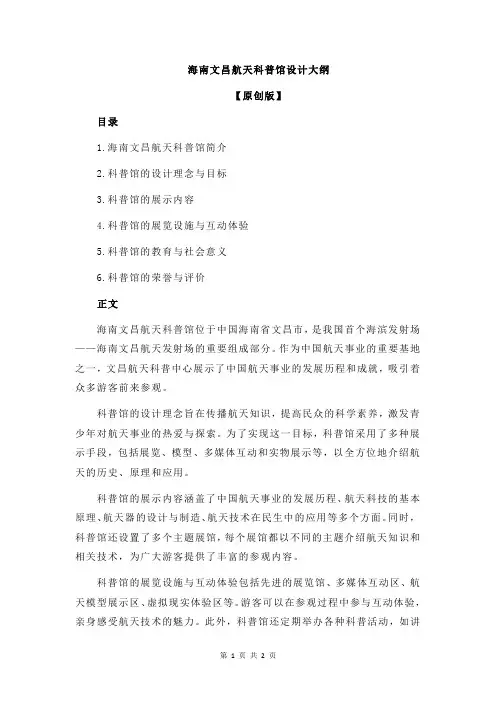 海南文昌航天科普馆设计大纲

【原创版】

目录

1.海南文昌航天科普馆简介

2.科普馆的设计理念与目标

3.科普馆的展示内容

4.科普馆的展览设施与互动体验

5.科普馆的教育与社会意义

6.科普馆的荣誉与评价

正文

海南文昌航天科普馆位于中国海南省文昌市，是我国首个海滨发射场——海南文昌航天发射场的重要组成部分。作为中国航天事业的重要基地之一，文昌航天科普中心展示了中国航天事业的发展历程和成就，吸引着众多游客前来参观。

科普馆的设计理念旨在传播航天知识，提高民众的科学素养，激发青少年对航天事业的热爱与探索。为了实现这一目标，科普馆采用了多种展示手段，包括展览、模型、多媒体互动和实物展示等，以全方位地介绍航天的历史、原理和应用。

科普馆的展示内容涵盖了中国航天事业的发展历程、航天科技的基本原理、航天器的设计与制造、航天技术在民生中的应用等多个方面。同时，科普馆还设置了多个主题展馆，每个展馆都以不同的主题介绍航天知识和相关技术，为广大游客提供了丰富的参观内容。

科普馆的展览设施与互动体验包括先进的展览馆、多媒体互动区、航天模型展示区、虚拟现实体验区等。游客可以在参观过程中参与互动体验，亲身感受航天技术的魅力。此外，科普馆还定期举办各种科普活动，如讲

第 1 页 共 2 页